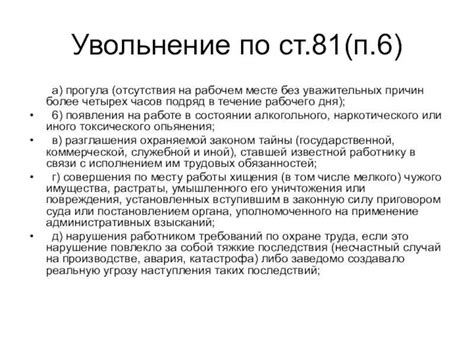 Увольнение по ст.81(п.6)

а) прогула (отсутствия на рабочем месте без уважительных причин более четырех часов подряд в течение рабочего дня);

• б) появления на работе в состоянии алкогольного, наркотического или иного токсического опьянения;

• в) разглашения охраняемой законом тайны (государственной, коммерческой, служебной и иной), ставшей известной работнику в связи с исполнением им трудовых обязанностей;

• г) совершения по месту работы хищения (в том числе мелкого) чужого имущества, растраты, умышленного его уничтожения или повреждения, установленных вступившим в законную силу приговором суда или постановлением органа, уполномоченного на применение административных взысканий;

• д) нарушения работником требований по охране труда, если это нарушение повлекло за собой тяжкие последствия (несчастный случай на производстве, авария, катастрофа) либо заведомо создавало реальную угрозу наступления таких последствий;